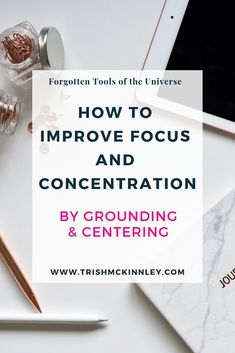 Forgotten Tools of the Universe

HOW TO IMPROVE FOCUS AND CONCENTRATION

BY GROUNDING & CENTERING

WWW.TRISHMCKINNLEY.COM

JOU